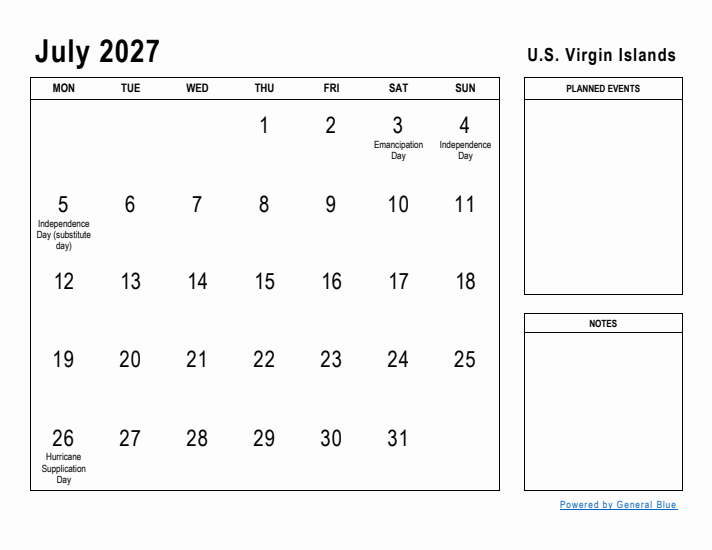 July 2027

U.S. Virgin Islands

| MON | TUE | WED | THU | FRI | SAT | SUN |
|---|---|---|---|---|---|---|
| | | | 1 | 2 | 3 Emancipation Day | 4 Independence Day |
| 5 Independence Day (substitute day) | 6 | 7 | 8 | 9 | 10 | 11 |
| 12 | 13 | 14 | 15 | 16 | 17 | 18 |
| 19 | 20 | 21 | 22 | 23 | 24 | 25 |
| 26 Hurricane Supplication Day | 27 | 28 | 29 | 30 | 31 | |

PLANNED EVENTS

NOTES

Powered by General Blue